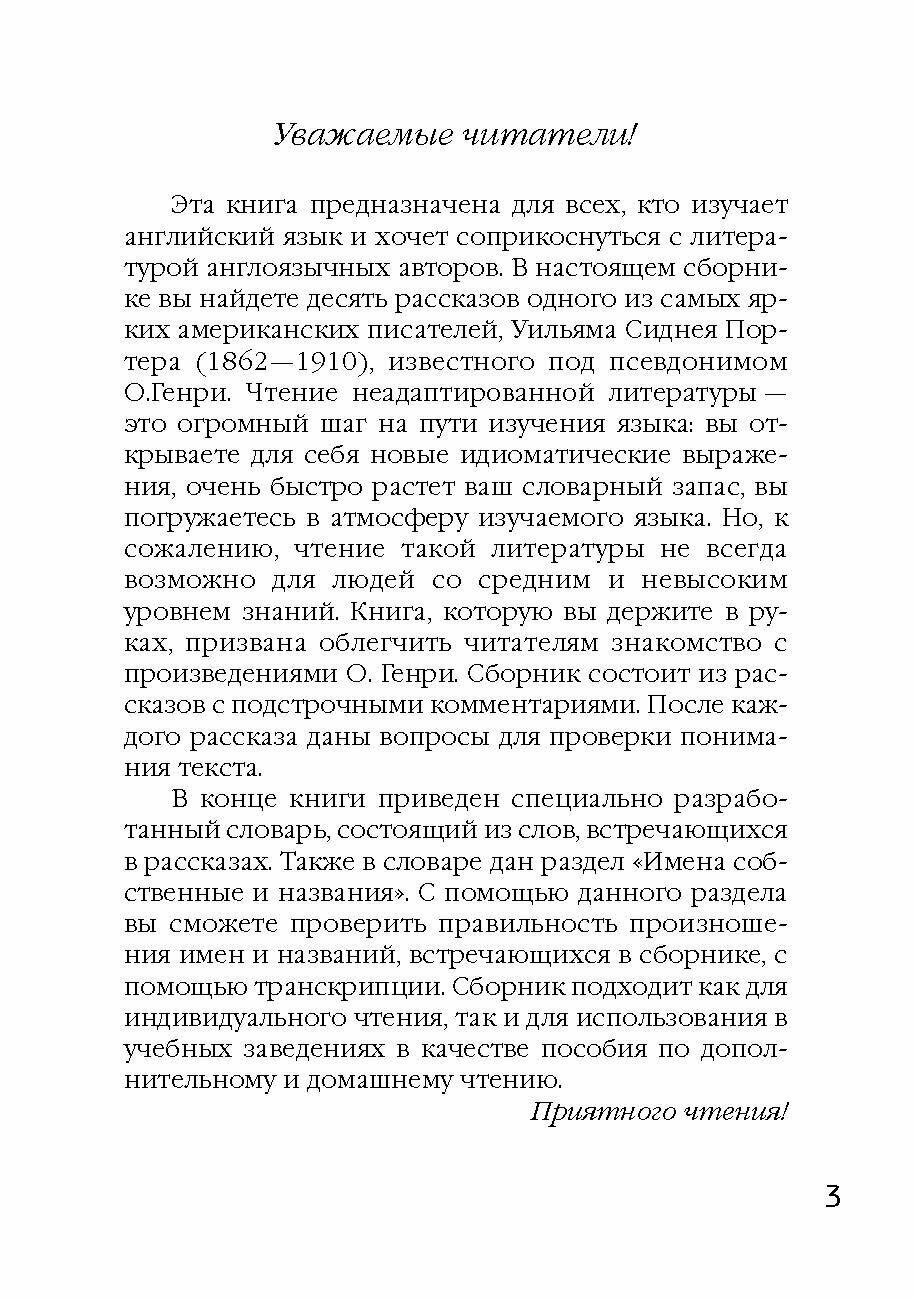 Уважаемые читатели!

Эта книга предназначена для всех, кто изучает английский язык и хочет соприкоснуться с литературой англоязычных авторов. В настоящем сборнике вы найдете десять рассказов одного из самых ярких американских писателей, Уильяма Сиднея Портера (1862—1910), известного под псевдонимом О.Генри. Чтение неадаптированной литературы — это огромный шаг на пути изучения языка: вы открываете для себя новые идиоматические выражения, очень быстро растет ваш словарный запас, вы погружаетесь в атмосферу изучаемого языка. Но, к сожалению, чтение такой литературы не всегда возможно для людей со средним и невысоким уровнем знаний. Книга, которую вы держите в руках, призвана облегчить читателям знакомство с произведениями О. Генри. Сборник состоит из рассказов с подстрочными комментариями. После каждого рассказа даны вопросы для проверки понимания текста.

В конце книги приведен специально разработанный словарь, состоящий из слов, встречающихся в рассказах. Также в словаре дан раздел «Имена собственные и названия». С помощью данного раздела вы сможете проверить правильность произношения имен и названий, встречающихся в сборнике, с помощью транскрипции. Сборник подходит как для индивидуального чтения, так и для использования в учебных заведениях в качестве пособия по дополнительному и домашнему чтению.

Приятного чтения!

3